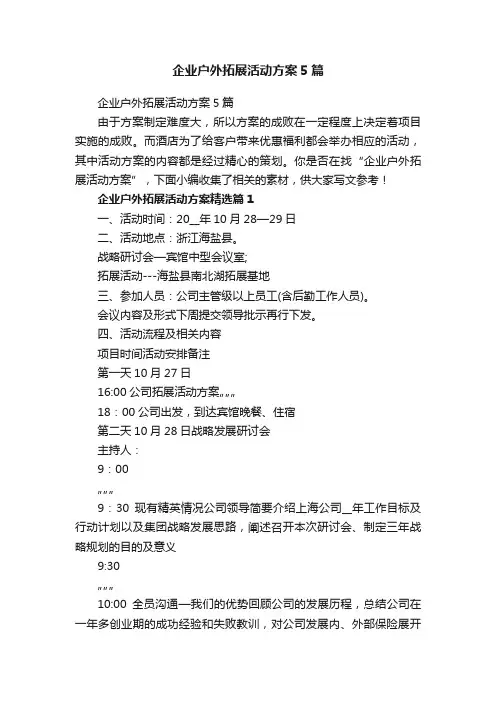 企业户外拓展活动方案5篇

企业户外拓展活动方案5篇

由于方案制定难度大，所以方案的成败在一定程度上决定着项目实施的成败。而酒店为了给客户带来优惠福利都会举办相应的活动，其中活动方案的内容都是经过精心的策划。你是否在找“企业户外拓展活动方案”，下面小编收集了相关的素材，供大家写文参考！

企业户外拓展活动方案精选篇1

一、活动时间：20__年10月28—29日

二、活动地点：浙江海盐县。

战略研讨会—宾馆中型会议室;

拓展活动---海盐县南北湖拓展基地

三、参加人员：公司主管级以上员工(含后勤工作人员)。

会议内容及形式下周提交领导批示再行下发。

四、活动流程及相关内容

项目时间活动安排备注

第一天10月27日

16:00公司拓展活动方案„„

18：00公司出发，到达宾馆晚餐、住宿

第二天10月28日战略发展研讨会

主持人：

9：00

„„

9：30 现有精英情况公司领导简要介绍上海公司__年工作目标及行动计划以及集团战略发展思路，阐述召开本次研讨会、制定三年战略规划的目的及意义

9:30

„„

10:00 全员沟通—我们的优势回顾公司的发展历程，总结公司在一年多创业期的成功经验和失败教训，对公司发展内、外部保险展开